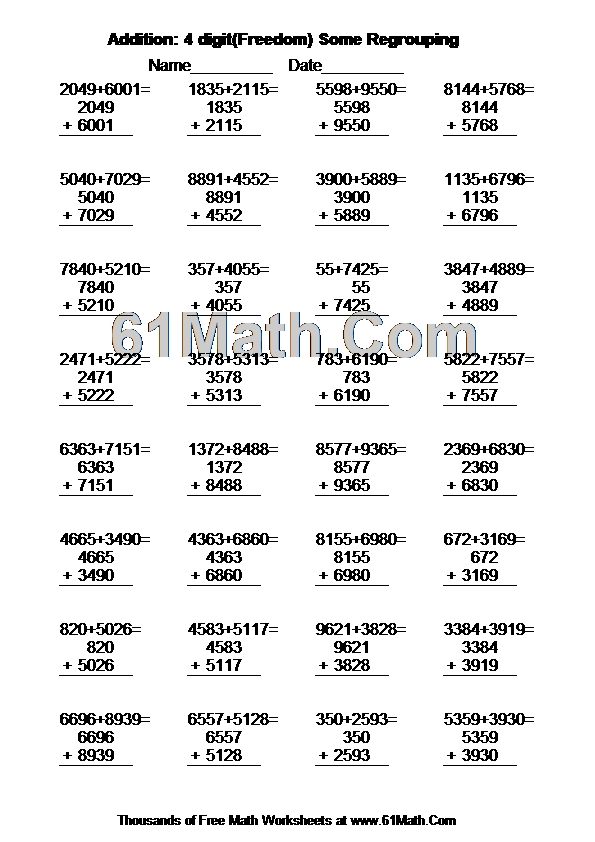 Addition: 4 digit(Freedom) Some Regrouping

Name__________ Date__________

2049+6001=
2049
+ 6001

1835+2115=
1835
+ 2115

5598+9550=
5598
+ 9550

8144+5768=
8144
+ 5768

5040+7029=
5040
+ 7029

8891+4552=
8891
+ 4552

3900+5889=
3900
+ 5889

1135+6796=
1135
+ 6796

7840+5210=
7840
+ 5210

357+4055=
357
+ 4055

55+7425=
55
+ 7425

3847+4889=
3847
+ 4889

61Math.Com

2471+5222=
2471
+ 5222

3578+5313=
3578
+ 5313

783+6190=
783
+ 6190

5822+7557=
5822
+ 7557

6363+7151=
6363
+ 7151

1372+8488=
1372
+ 8488

8577+9365=
8577
+ 9365

2369+6830=
2369
+ 6830

4665+3490=
4665
+ 3490

4363+6860=
4363
+ 6860

8155+6980=
8155
+ 6980

672+3169=
672
+ 3169

820+5026=
820
+ 5026

4583+5117=
4583
+ 5117

9621+3828=
9621
+ 3828

3384+3919=
3384
+ 3919

6696+8939=
6696
+ 8939

6557+5128=
6557
+ 5128

350+2593=
350
+ 2593

5359+3930=
5359
+ 3930

Thousands of Free Math Worksheets at www.61Math.Com